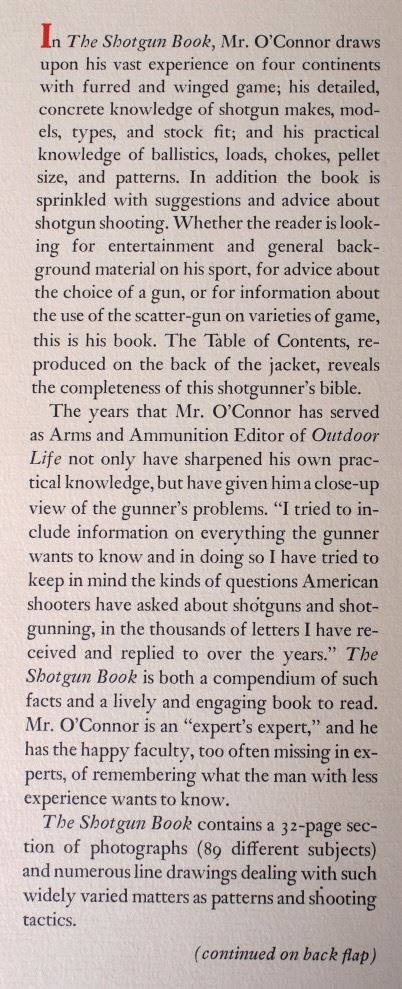 In The Shotgun Book, Mr. O'Connor draws upon his vast experience on four continents with furred and winged game; his detailed, concrete knowledge of shotgun makes, models, types, and stock fit; and his practical knowledge of ballistics, loads, chokes, pellet size, and patterns. In addition the book is sprinkled with suggestions and advice about shotgun shooting. Whether the reader is looking for entertainment and general background material on his sport, for advice about the choice of a gun, or for information about the use of the scatter-gun on varieties of game, this is his book. The Table of Contents, reproduced on the back of the jacket, reveals the completeness of this shotgunner's bible.

The years that Mr. O'Connor has served as Arms and Ammunition Editor of Outdoor Life not only have sharpened his own practical knowledge, but have given him a close-up view of the gunner's problems. "I tried to include information on everything the gunner wants to know and in doing so I have tried to keep in mind the kinds of questions American shooters have asked about shotguns and shotgunning, in the thousands of letters I have received and replied to over the years." The Shotgun Book is both a compendium of such facts and a lively and engaging book to read. Mr. O'Connor is an "expert's expert," and he has the happy faculty, too often missing in experts, of remembering what the man with less experience wants to know.

The Shotgun Book contains a 32-page section of photographs (89 different subjects) and numerous line drawings dealing with such widely varied matters as patterns and shooting tactics.

(continued on back flap)